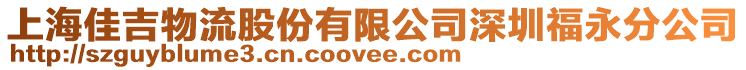 上海佳吉物流股份有限公司深圳福永分公司
http://szguyblume3.cn.coovee.com